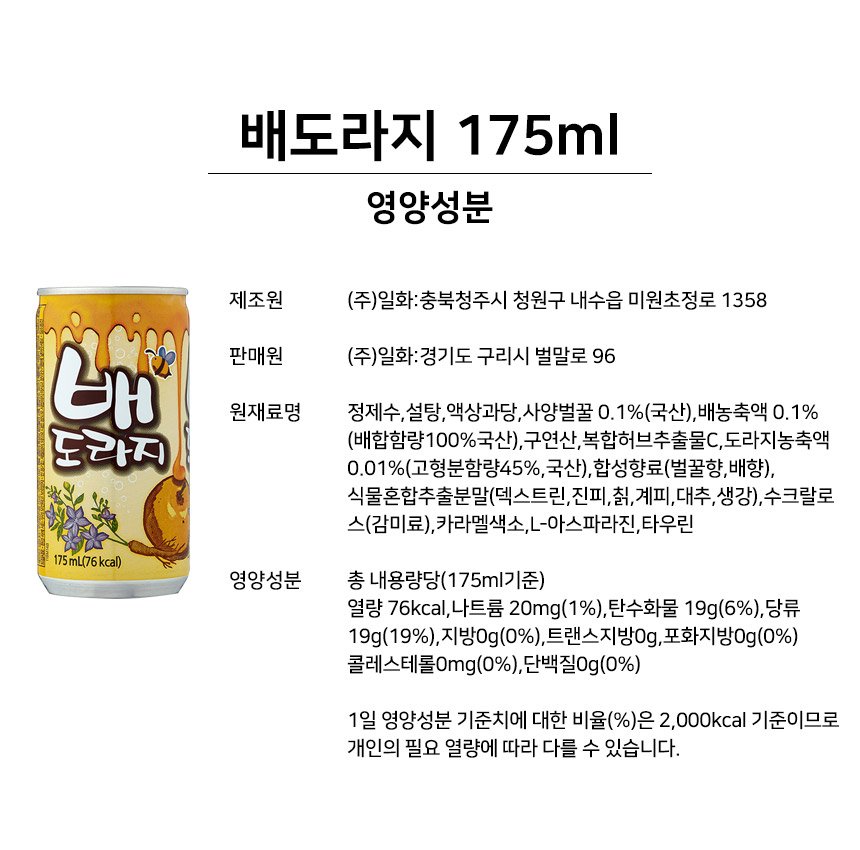 배도라지 175ml

영양성분

배
도라지
175 mL(76 kcal)

제조원
(주)일화:충북청주시 청원구 내수읍 미원초정로 1358

판매원
(주)일화:경기도 구리시 벌말로 96

원재료명
정제수,설탕,액상과당,사양벌꿀 0.1%(국산),배농축액 0.1%(배합함량100%국산),구연산,복합허브추출물C,도라지농축액 0.01%(고형분함량45%,국산),합성향료(벌꿀향,배향),식물혼합추출분말(덱스트린,진피,칡,계피,대추,생강),수크랄로스(감미료),카라멜색소,L-아스파라진,타우린

영양성분
총 내용량당(175ml기준)
열량 76kcal,나트륨 20mg(1%),탄수화물 19g(6%),당류 19g(19%),지방0g(0%),트랜스지방0g,포화지방0g(0%)
콜레스테롤0mg(0%),단백질0g(0%)

1일 영양성분 기준치에 대한 비율(%)은 2,000kcal 기준이므로 개인의 필요 열량에 따라 다를 수 있습니다.